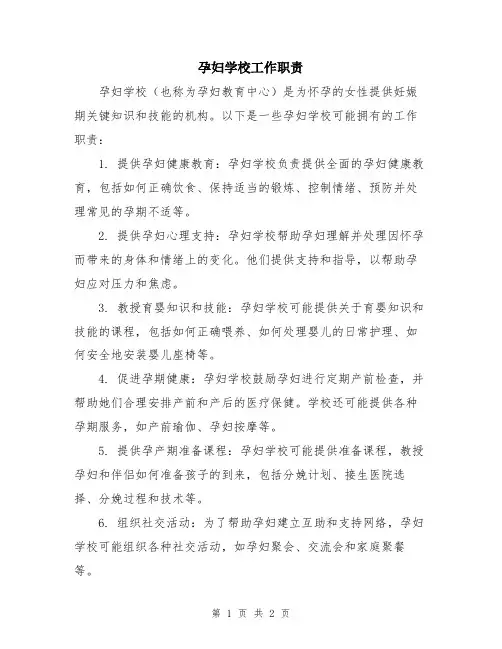 孕妇学校工作职责

孕妇学校（也称为孕妇教育中心）是为怀孕的女性提供妊娠期关键知识和技能的机构。以下是一些孕妇学校可能拥有的工作职责：

1. 提供孕妇健康教育：孕妇学校负责提供全面的孕妇健康教育，包括如何正确饮食、保持适当的锻炼、控制情绪、预防并处理常见的孕期不适等。

2. 提供孕妇心理支持：孕妇学校帮助孕妇理解并处理因怀孕而带来的身体和情绪上的变化。他们提供支持和指导，以帮助孕妇应对压力和焦虑。

3. 教授育婴知识和技能：孕妇学校可能提供关于育婴知识和技能的课程，包括如何正确喂养、如何处理婴儿的日常护理、如何安全地安装婴儿座椅等。

4. 促进孕期健康：孕妇学校鼓励孕妇进行定期产前检查，并帮助她们合理安排产前和产后的医疗保健。学校还可能提供各种孕期服务，如产前瑜伽、孕妇按摩等。

5. 提供孕产期准备课程：孕妇学校可能提供准备课程，教授孕妇和伴侣如何准备孩子的到来，包括分娩计划、接生医院选择、分娩过程和技术等。

6. 组织社交活动：为了帮助孕妇建立互助和支持网络，孕妇学校可能组织各种社交活动，如孕妇聚会、交流会和家庭聚餐等。

第 1 页 共 2 页